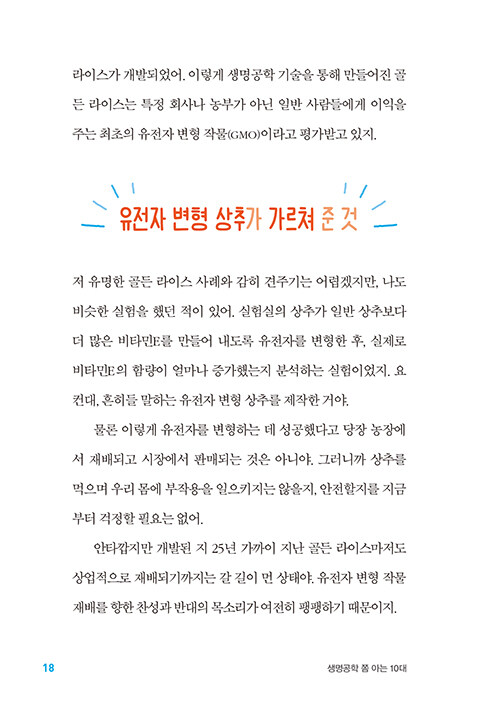 라이스가 개발되었어. 이렇게 생명공학 기술을 통해 만들어진 골든 라이스는 특정 회사나 농부가 아닌 일반 사람들에게 이익을 주는 최초의 유전자 변형 작물(GMO)이라고 평가받고 있지.

유전자 변형 상추가 가르쳐 준 것

저 유명한 골든 라이스 사례와 감히 견주기는 어렵겠지만, 나도 비슷한 실험을 했던 적이 있어. 실험실의 상추가 일반 상추보다 더 많은 비타민E를 만들어 내도록 유전자를 변형한 후, 실제로 비타민E의 함량이 얼마나 증가했는지 분석하는 실험이었지. 요컨대, 흔히들 말하는 유전자 변형 상추를 제작한 거야.

물론 이렇게 유전자를 변형하는 데 성공했다고 당장 농장에서 재배되고 시장에서 판매되는 것은 아니야. 그러니까 상추를 먹으며 우리 몸에 부작용을 일으키지는 않을지, 안전할지를 지금부터 걱정할 필요는 없어.

안타깝지만 개발된 지 25년 가까이 지난 골든 라이스마저도 상업적으로 재배되기까지는 갈 길이 먼 상태야. 유전자 변형 작물 재배를 향한 찬성과 반대의 목소리가 여전히 팽팽하기 때문이지.

18

생명공학 쫌 아는 10대